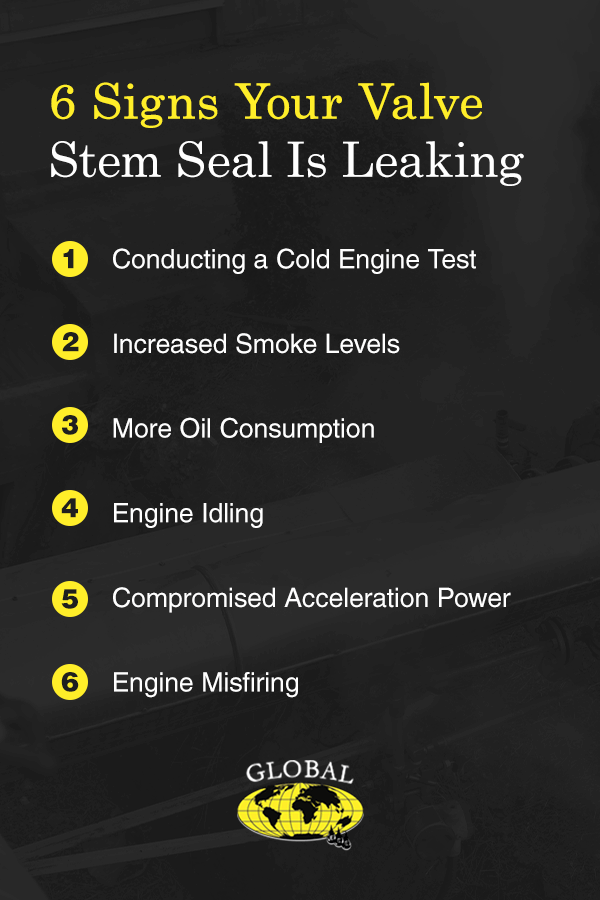 6 Signs Your Valve Stem Seal Is Leaking

1 Conducting a Cold Engine Test

2 Increased Smoke Levels

3 More Oil Consumption

4 Engine Idling

5 Compromised Acceleration Power

6 Engine Misfiring

GLOBAL